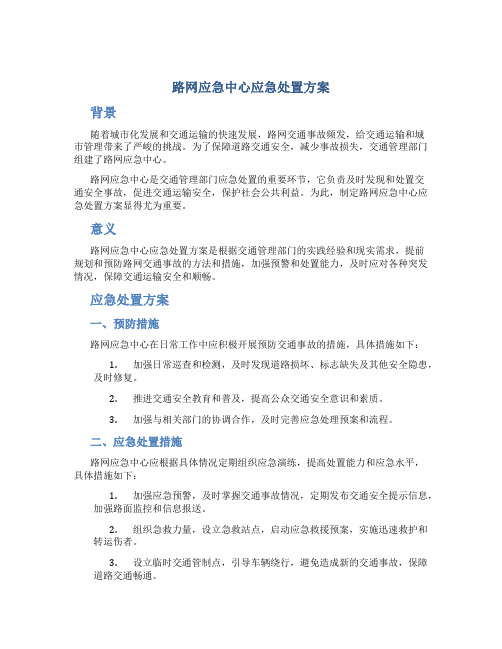 路网应急中心应急处置方案

背景

随着城市化发展和交通运输的快速发展，路网交通事故频发，给交通运输和城市管理带来了严峻的挑战。为了保障道路交通安全，减少事故损失，交通管理部门组建了路网应急中心。

路网应急中心是交通管理部门应急处置的重要环节，它负责及时发现和处置交通安全事故，促进交通运输安全，保护社会公共利益。为此，制定路网应急中心应急处置方案显得尤为重要。

意义

路网应急中心应急处置方案是根据交通管理部门的实践经验和现实需求，提前规划和预防路网交通事故的方法和措施，加强预警和处置能力，及时应对各种突发情况，保障交通运输安全和顺畅。

应急处置方案

一、预防措施

路网应急中心在日常工作中应积极开展预防交通事故的措施，具体措施如下：

1. 加强日常巡查和检测，及时发现道路损坏、标志缺失及其他安全隐患，及时修复。

2. 推进交通安全教育和普及，提高公众交通安全意识和素质。

3. 加强与相关部门的协调合作，及时完善应急处理预案和流程。

二、应急处置措施

路网应急中心应根据具体情况定期组织应急演练，提高处置能力和应急水平，具体措施如下：

1. 加强应急预警，及时掌握交通事故情况，定期发布交通安全提示信息，加强路面监控和信息报送。

2. 组织急救力量，设立急救站点，启动应急救援预案，实施迅速救护和转运伤者。

3. 设立临时交通管制点，引导车辆绕行，避免造成新的交通事故，保障道路交通畅通。